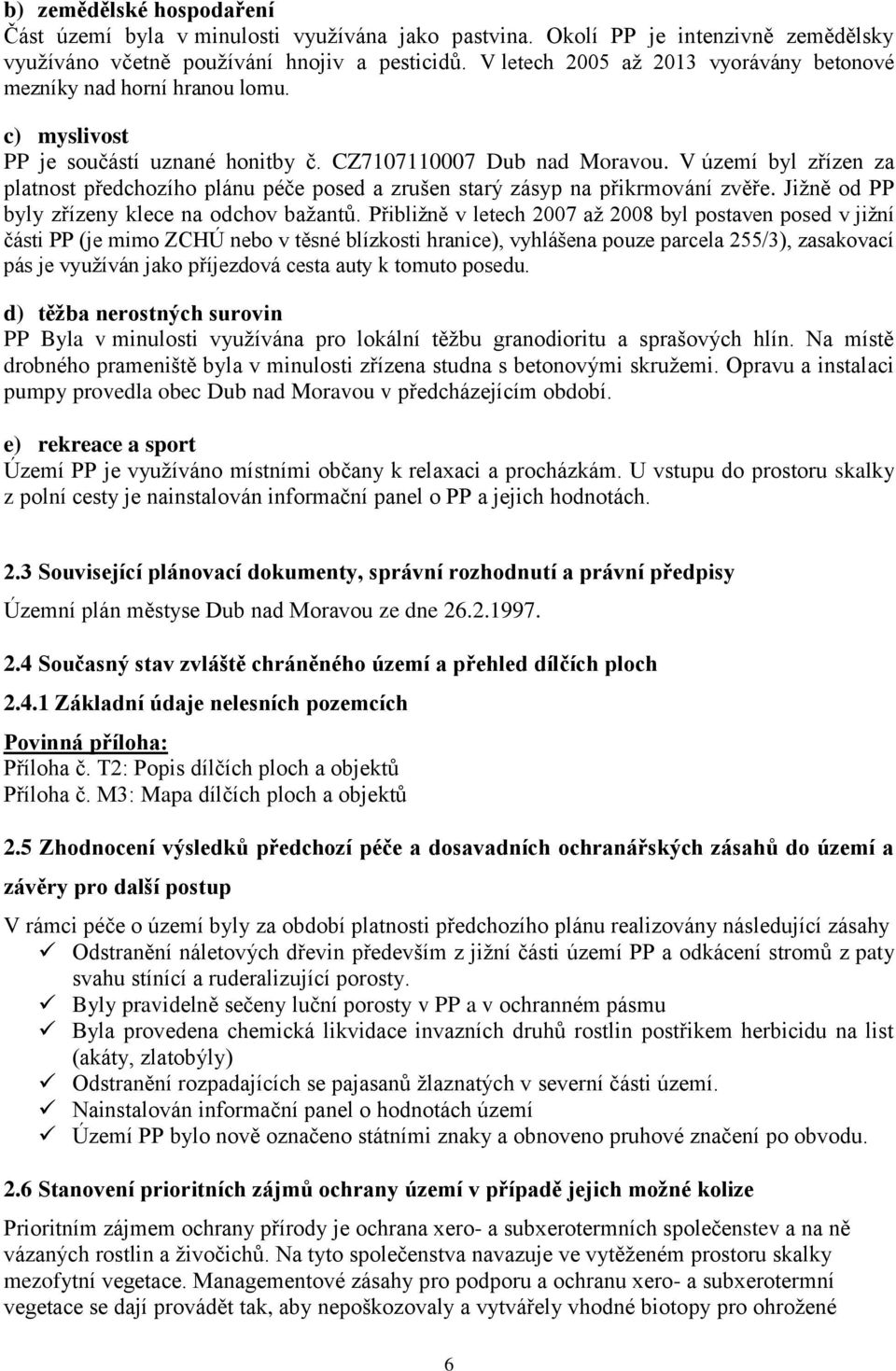 b) zemědělské hospodaření
Část území byla v minulosti využívána jako pastvina. Okolí PP je intenzivně zemědělsky využíváno včetně používání hnojiv a pesticidů. V letech 2005 až 2013 vyorávány betonové mezníky nad horní hranou lomu.

c) myslivost
PP je součástí uznané honitby č. CZ7107110007 Dub nad Moravou. V území byl zřízen za platnost předchozího plánu péče posed a zrušen starý zásyp na přikrmování zvěře. Jižně od PP byly zřízeny klece na odchov bažantů. Přibližně v letech 2007 až 2008 byl postaven posed v jižní části PP (je mimo ZCHÚ nebo v těsné blízkosti hranice), vyhlášena pouze parcela 255/3), zasakovací pás je využíván jako příjezdová cesta auty k tomuto posedu.

d) těžba nerostných surovin
PP Byla v minulosti využívána pro lokální těžbu granodioritu a sprašových hlín. Na místě drobného prameniště byla v minulosti zřízena studna s betonovými skružemi. Opravu a instalaci pumpy provedla obec Dub nad Moravou v předcházejícím období.

e) rekreace a sport
Území PP je využíváno místními občany k relaxaci a procházkám. U vstupu do prostoru skalky z polní cesty je nainstalován informační panel o PP a jejich hodnotách.

2.3 Související plánovací dokumenty, správní rozhodnutí a právní předpisy
Územní plán městyse Dub nad Moravou ze dne 26.2.1997.

2.4 Současný stav zvláště chráněného území a přehled dílčích ploch
2.4.1 Základní údaje nelesních pozemcích
Povinná příloha:
Příloha č. T2: Popis dílčích ploch a objektů
Příloha č. M3: Mapa dílčích ploch a objektů

2.5 Zhodnocení výsledků předchozí péče a dosavadních ochranářských zásahů do území a závěry pro další postup
V rámci péče o území byly za období platnosti předchozího plánu realizovány následující zásahy
✓ Odstranění náletových dřevin především z jižní části území PP a odkácení stromů z paty svahu stínící a ruderalizující porosty.
✓ Byly pravidelně sečeny luční porosty v PP a v ochranném pásmu
✓ Byla provedena chemická likvidace invazních druhů rostlin postřikem herbicidu na list (akáty, zlatobýly)
✓ Odstranění rozpadajících se pajasanů žlaznatých v severní části území.
✓ Nainstalován informační panel o hodnotách území
✓ Území PP bylo nově označeno státními znaky a obnoveno pruhové značení po obvodu.

2.6 Stanovení prioritních zájmů ochrany území v případě jejich možné kolize
Prioritním zájmem ochrany přírody je ochrana xero- a subxerotermních společenstev a na ně vázaných rostlin a živočichů. Na tyto společenstva navazuje ve vytěženém prostoru skalky mezofytní vegetace. Managementové zásahy pro podporu a ochranu xero- a subxerotermní vegetace se dají provádět tak, aby nepoškozovaly a vytvářely vhodné biotopy pro ohrožené

6